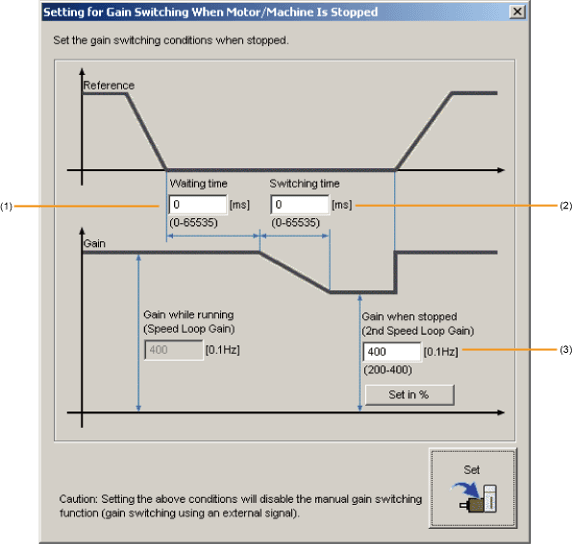 Setting for Gain Switching When Motor/Machine Is Stopped

Set the gain switching conditions when stopped.

Reference

Waiting time
(1) 0 [ms]
(0-65535)

Switching time
0 [ms] (2)
(0-65535)

Gain

Gain while running
(Speed Loop Gain)
400 [0.1Hz]

Gain when stopped
(2nd Speed Loop Gain)
400 [0.1Hz] (3)
(200-400)

Set in %

Set

Caution: Setting the above conditions will disable the manual gain switching function (gain switching using an external signal).